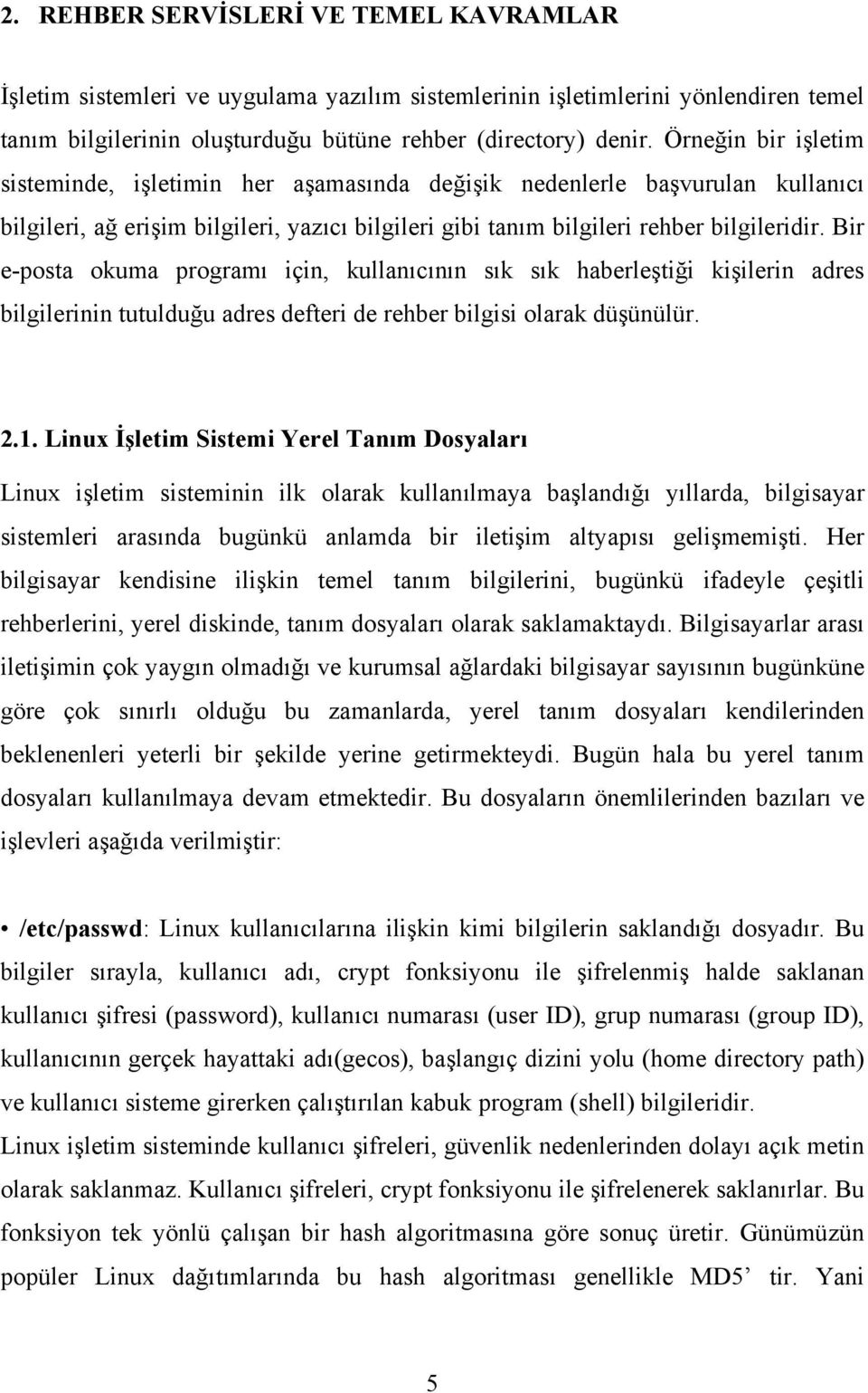 2. REHBER SERVİSLERİ VE TEMEL KAVRAMLAR

İşletim sistemleri ve uygulama yazılım sistemlerinin işletimlerini yönlendiren temel tanım bilgilerinin oluşturduğu bütüne rehber (directory) denir. Örneğin bir işletim sisteminde, işletimin her aşamasında değişik nedenlerle başvurulan kullanıcı bilgileri, ağ erişim bilgileri, yazıcı bilgileri gibi tanım bilgileri rehber bilgileridir. Bir e-posta okuma programı için, kullanıcının sık sık haberleştiği kişilerin adres bilgilerinin tutulduğu adres defteri de rehber bilgisi olarak düşünülür.

2.1. Linux İşletim Sistemi Yerel Tanım Dosyaları

Linux işletim sisteminin ilk olarak kullanılmaya başlandığı yıllarda, bilgisayar sistemleri arasında bugünkü anlamda bir iletişim altyapısı gelişmemişti. Her bilgisayar kendisine ilişkin temel tanım bilgilerini, bugünkü ifadeyle çeşitli rehberlerini, yerel diskinde, tanım dosyaları olarak saklamaktaydı. Bilgisayarlar arası iletişimin çok yaygın olmadığı ve kurumsal ağlardaki bilgisayar sayısının bugünküne göre çok sınırlı olduğu bu zamanlarda, yerel tanım dosyaları kendilerinden beklenenleri yeterli bir şekilde yerine getirmekteydi. Bugün hala bu yerel tanım dosyaları kullanılmaya devam etmektedir. Bu dosyaların önemlilerinden bazıları ve işlevleri aşağıda verilmiştir:

• /etc/passwd: Linux kullanıcılarına ilişkin kimi bilgilerin saklandığı dosyadır. Bu bilgiler sırayla, kullanıcı adı, crypt fonksiyonu ile şifrelenmiş halde saklanan kullanıcı şifresi (password), kullanıcı numarası (user ID), grup numarası (group ID), kullanıcının gerçek hayattaki adı(gecos), başlangıç dizini yolu (home directory path) ve kullanıcı sisteme girerken çalıştırılan kabuk program (shell) bilgileridir.
Linux işletim sisteminde kullanıcı şifreleri, güvenlik nedenlerinden dolayı açık metin olarak saklanmaz. Kullanıcı şifreleri, crypt fonksiyonu ile şifrelenerek saklanırlar. Bu fonksiyon tek yönlü çalışan bir hash algoritmasına göre sonuç üretir. Günümüzün popüler Linux dağıtımlarında bu hash algoritması genellikle MD5’ tir. Yani

5